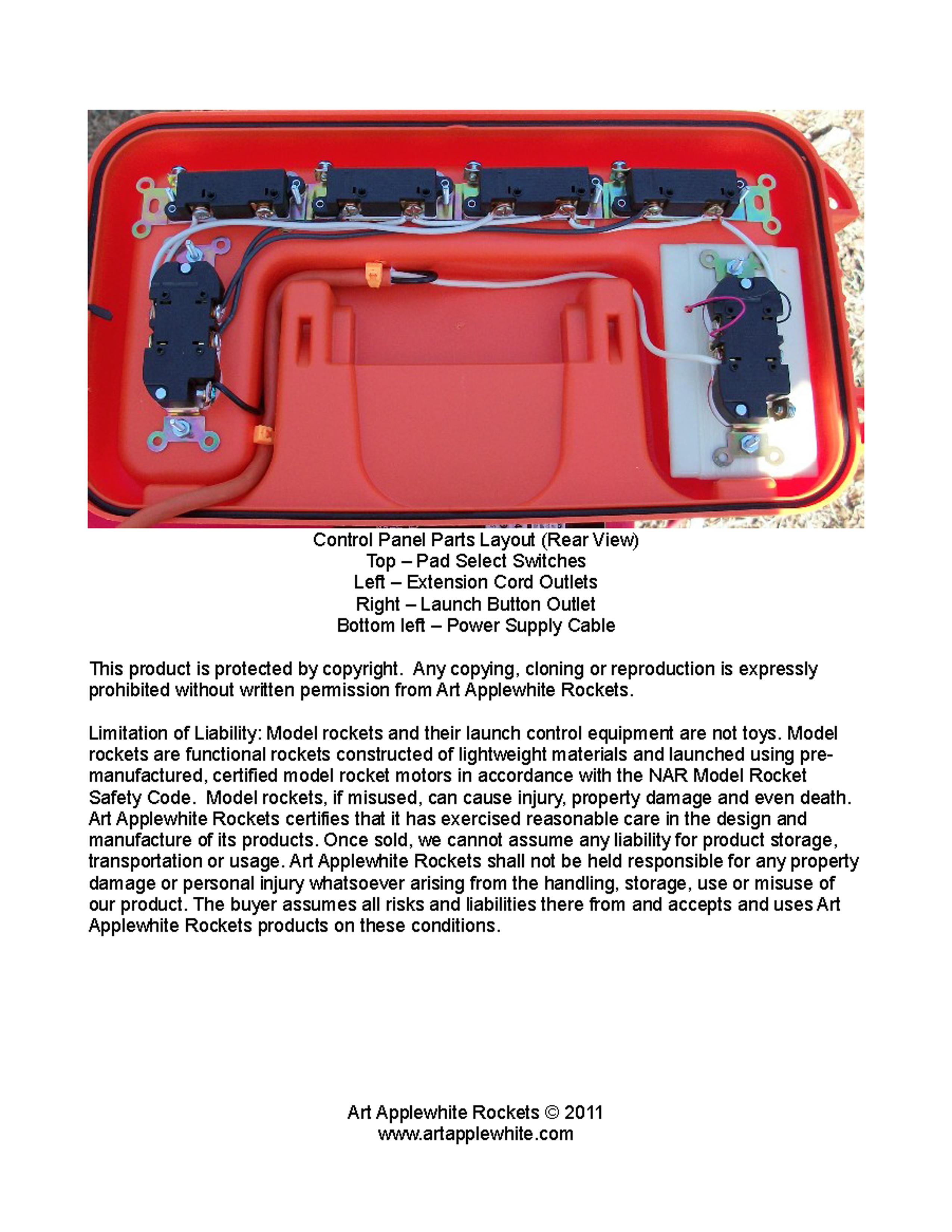 Control Panel Parts Layout (Rear View)
Top – Pad Select Switches
Left – Extension Cord Outlets
Right – Launch Button Outlet
Bottom left – Power Supply Cable

This product is protected by copyright. Any copying, cloning or reproduction is expressly prohibited without written permission from Art Applewhite Rockets.

Limitation of Liability: Model rockets and their launch control equipment are not toys. Model rockets are functional rockets constructed of lightweight materials and launched using pre-manufactured, certified model rocket motors in accordance with the NAR Model Rocket Safety Code. Model rockets, if misused, can cause injury, property damage and even death. Art Applewhite Rockets certifies that it has exercised reasonable care in the design and manufacture of its products. Once sold, we cannot assume any liability for product storage, transportation or usage. Art Applewhite Rockets shall not be held responsible for any property damage or personal injury whatsoever arising from the handling, storage, use or misuse of our product. The buyer assumes all risks and liabilities there from and accepts and uses Art Applewhite Rockets products on these conditions.

Art Applewhite Rockets © 2011
www.artapplewhite.com